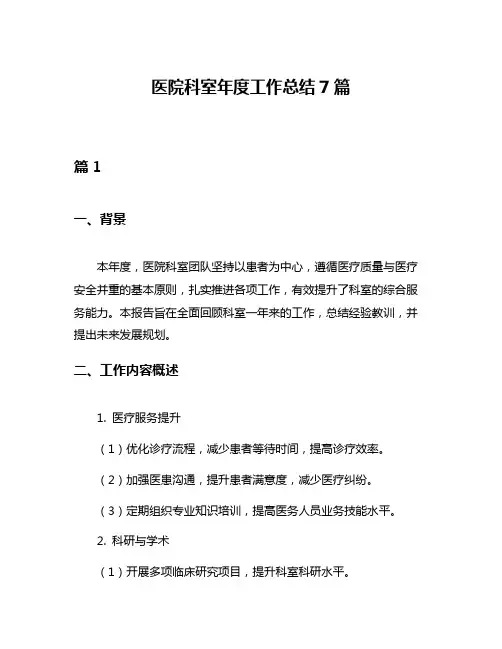 医院科室年度工作总结7篇

篇1

一、背景

本年度，医院科室团队坚持以患者为中心，遵循医疗质量与医疗安全并重的基本原则，扎实推进各项工作，有效提升了科室的综合服务能力。本报告旨在全面回顾科室一年来的工作，总结经验教训，并提出未来发展规划。

二、工作内容概述

1. 医疗服务提升

（1）优化诊疗流程，减少患者等待时间，提高诊疗效率。

（2）加强医患沟通，提升患者满意度，减少医疗纠纷。

（3）定期组织专业知识培训，提高医务人员业务技能水平。

2. 科研与学术

（1）开展多项临床研究项目，提升科室科研水平。